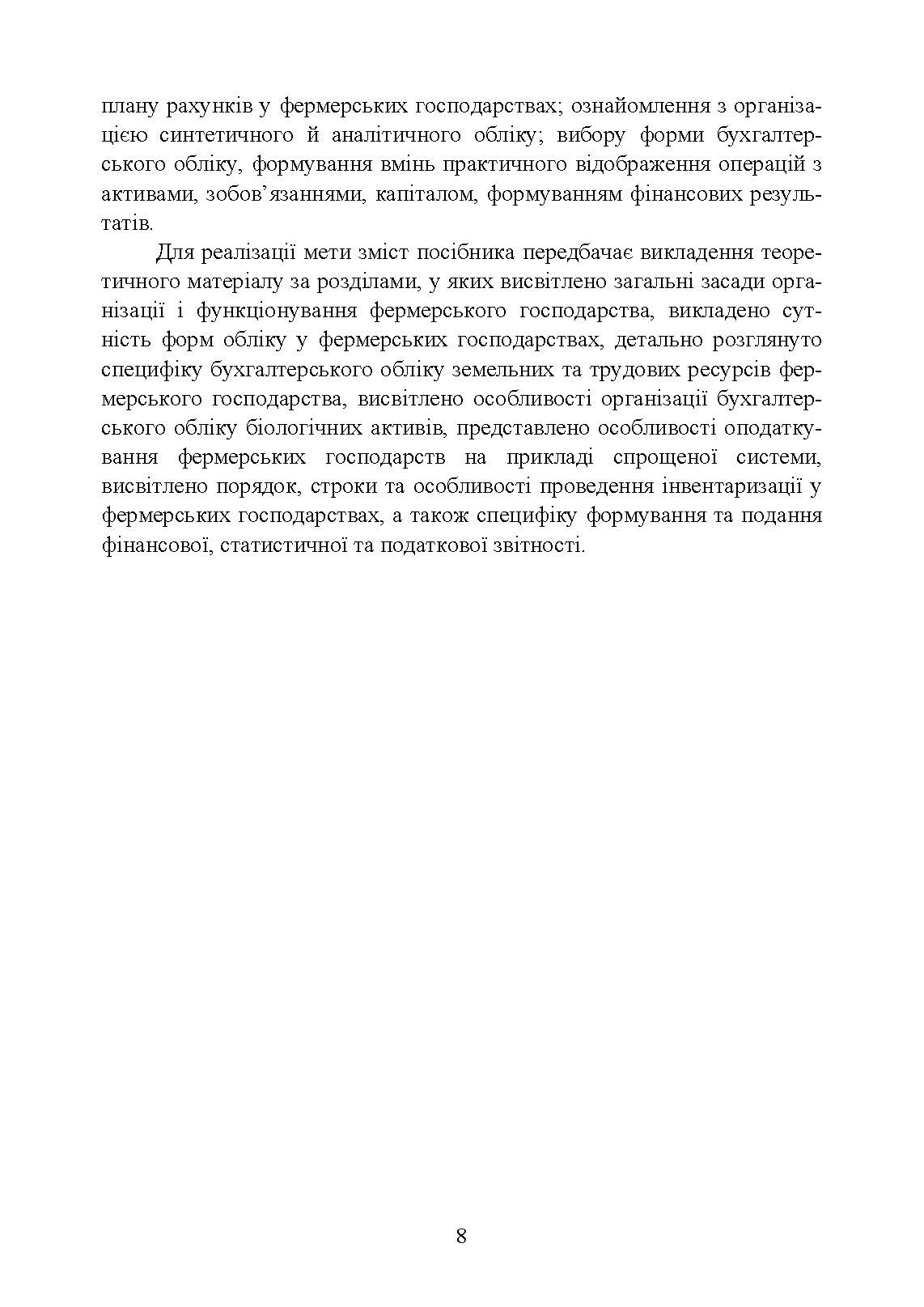 плану рахунків у фермерських господарствах; ознайомлення з організацією синтетичного й аналітичного обліку; вибору форми бухгалтерського обліку, формування вмінь практичного відображення операцій з активами, зобов’язаннями, капіталом, формуванням фінансових результатів.

Для реалізації мети зміст посібника передбачає викладення теоретичного матеріалу за розділами, у яких висвітлено загальні засади організації і функціонування фермерського господарства, викладено сутність форм обліку у фермерських господарствах, детально розглянуто специфіку бухгалтерського обліку земельних та трудових ресурсів фермерського господарства, висвітлено особливості організації бухгалтерського обліку біологічних активів, представлено особливості оподаткування фермерських господарств на прикладі спрощеної системи, висвітлено порядок, строки та особливості проведення інвентаризації у фермерських господарствах, а також специфіку формування та подання фінансової, статистичної та податкової звітності.

8